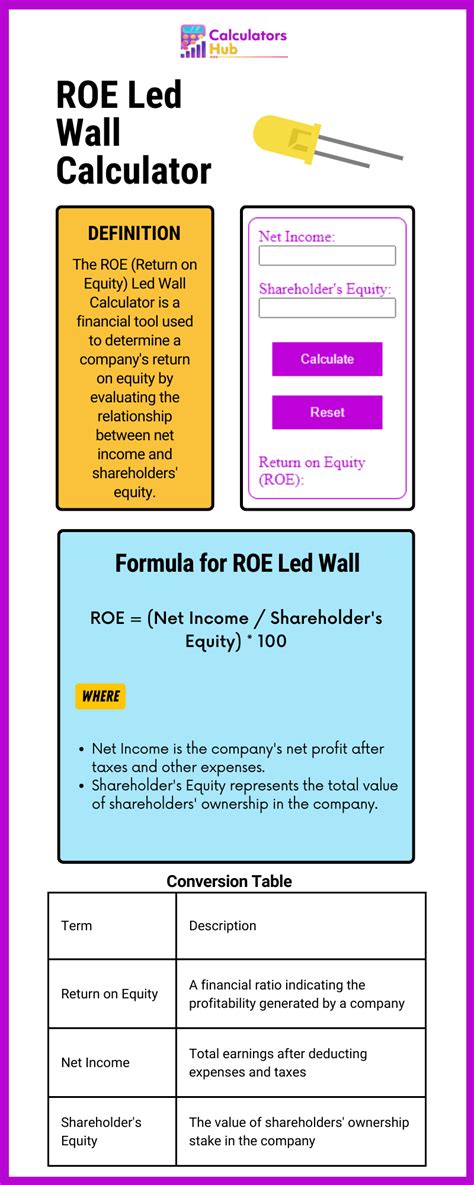 Calculators Hub

ROE Led Wall Calculator

DEFINITION

The ROE (Return on Equity) Led Wall Calculator is a financial tool used to determine a company's return on equity by evaluating the relationship between net income and shareholders' equity.

Net Income:

Shareholder's Equity:

Calculate

Reset

Return on Equity (ROE):

Formula for ROE Led Wall

ROE = (Net Income / Shareholder's Equity) * 100

WHERE

- Net Income is the company's net profit after taxes and other expenses.
- Shareholder's Equity represents the total value of shareholders' ownership in the company.

Conversion Table

| Term | Description |
|---|---|
| Return on Equity | A financial ratio indicating the profitability generated by a company |
| Net Income | Total earnings after deducting expenses and taxes |
| Shareholder's Equity | The value of shareholders' ownership stake in the company |